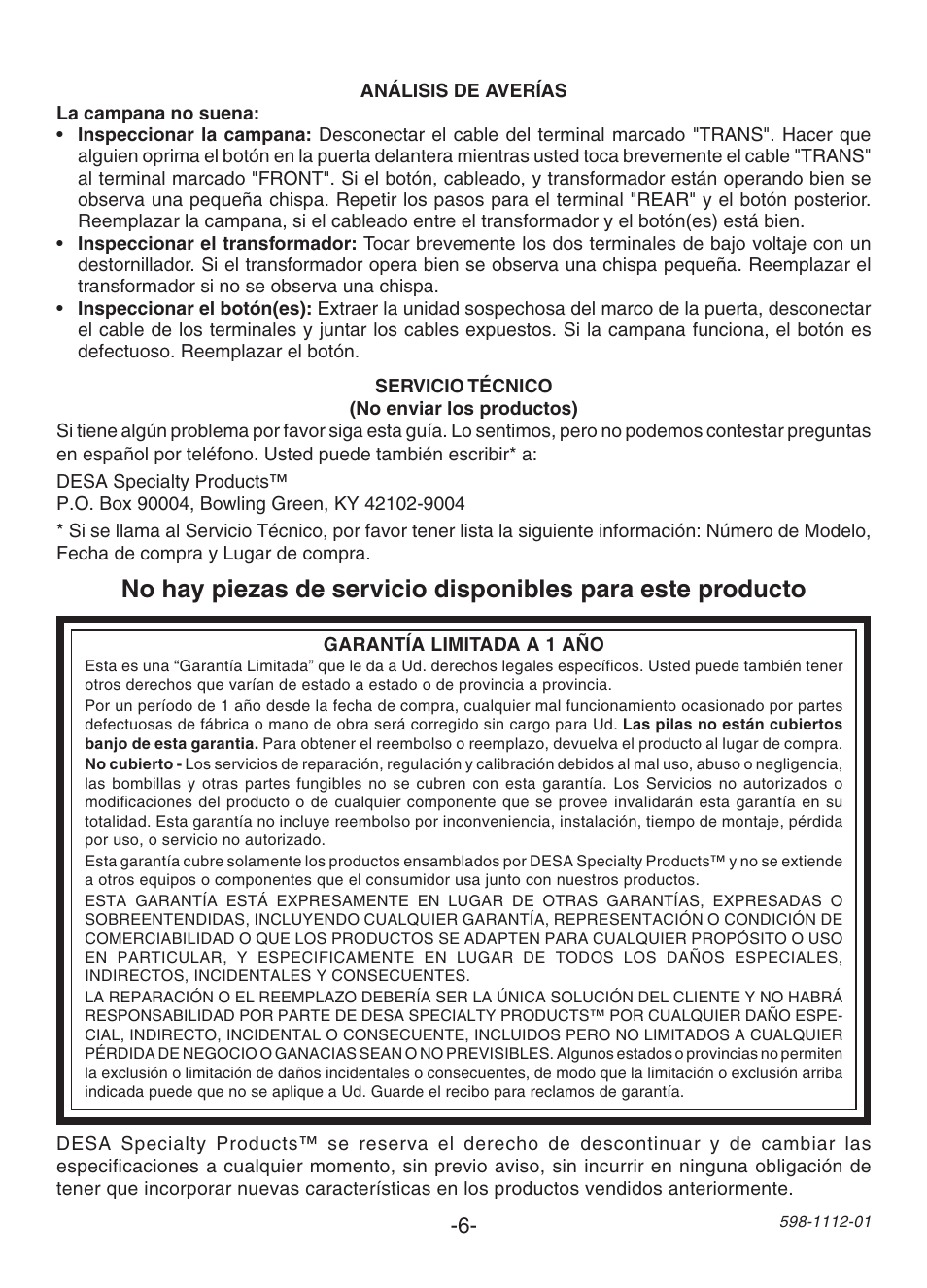 ANÁLISIS DE AVERÍAS

La campana no suena:

• Inspeccionar la campana: Desconectar el cable del terminal marcado "TRANS". Hacer que alguien oprima el botón en la puerta delantera mientras usted toca brevemente el cable "TRANS" al terminal marcado "FRONT". Si el botón, cableado, y transformador están operando bien se observa una pequeña chispa. Repetir los pasos para el terminal "REAR" y el botón posterior. Reemplazar la campana, si el cableado entre el transformador y el botón(es) está bien.

• Inspeccionar el transformador: Tocar brevemente los dos terminales de bajo voltaje con un destornillador. Si el transformador opera bien se observa una chispa pequeña. Reemplazar el transformador si no se observa una chispa.

• Inspeccionar el botón(es): Extraer la unidad sospechosa del marco de la puerta, desconectar el cable de los terminales y juntar los cables expuestos. Si la campana funciona, el botón es defectuoso. Reemplazar el botón.

SERVICIO TÉCNICO
(No enviar los productos)

Si tiene algún problema por favor siga esta guía. Lo sentimos, pero no podemos contestar preguntas en español por teléfono. Usted puede también escribir* a:

DESA Specialty Products™
P.O. Box 90004, Bowling Green, KY 42102-9004

* Si se llama al Servicio Técnico, por favor tener lista la siguiente información: Número de Modelo, Fecha de compra y Lugar de compra.

No hay piezas de servicio disponibles para este producto

GARANTÍA LIMITADA A 1 AÑO

Esta es una “Garantía Limitada” que le da a Ud. derechos legales específicos. Usted puede también tener otros derechos que varían de estado a estado o de provincia a provincia.

Por un período de 1 año desde la fecha de compra, cualquier mal funcionamiento ocasionado por partes defectuosas de fábrica o mano de obra será corregido sin cargo para Ud. Las pilas no están cubiertos banjo de esta garantia. Para obtener el reembolso o reemplazo, devuelva el producto al lugar de compra.

No cubierto - Los servicios de reparación, regulación y calibración debidos al mal uso, abuso o negligencia, las bombillas y otras partes fungibles no se cubren con esta garantía. Los Servicios no autorizados o modificaciones del producto o de cualquier componente que se provee invalidarán esta garantía en su totalidad. Esta garantía no incluye reembolso por inconveniencia, instalación, tiempo de montaje, pérdida por uso, o servicio no autorizado.

Esta garantía cubre solamente los productos ensamblados por DESA Specialty Products™ y no se extiende a otros equipos o componentes que el consumidor usa junto con nuestros productos.

ESTA GARANTÍA ESTÁ EXPRESAMENTE EN LUGAR DE OTRAS GARANTÍAS, EXPRESADAS O SOBREENTENDIDAS, INCLUYENDO CUALQUIER GARANTÍA, REPRESENTACIÓN O CONDICIÓN DE COMERCIABILIDAD O QUE LOS PRODUCTOS SE ADAPTEN PARA CUALQUIER PROPÓSITO O USO EN PARTICULAR, Y ESPECIFICAMENTE EN LUGAR DE TODOS LOS DAÑOS ESPECIALES, INDIRECTOS, INCIDENTALES Y CONSECUENTES.

LA REPARACIÓN O EL REEMPLAZO DEBERÍA SER LA ÚNICA SOLUCIÓN DEL CLIENTE Y NO HABRÁ RESPONSABILIDAD POR PARTE DE DESA SPECIALTY PRODUCTS™ POR CUALQUIER DAÑO ESPECIAL, INDIRECTO, INCIDENTAL O CONSECUENTE, INCLUIDOS PERO NO LIMITADOS A CUALQUIER PÉRDIDA DE NEGOCIO O GANACIAS SEAN O NO PREVISIBLES. Algunos estados o provincias no permiten la exclusión o limitación de daños incidentales o consecuentes, de modo que la limitación o exclusión arriba indicada puede que no se aplique a Ud. Guarde el recibo para reclamos de garantía.

DESA Specialty Products™ se reserva el derecho de descontinuar y de cambiar las especificaciones a cualquier momento, sin previo aviso, sin incurrir en ninguna obligación de tener que incorporar nuevas características en los productos vendidos anteriormente.

-6-

598-1112-01